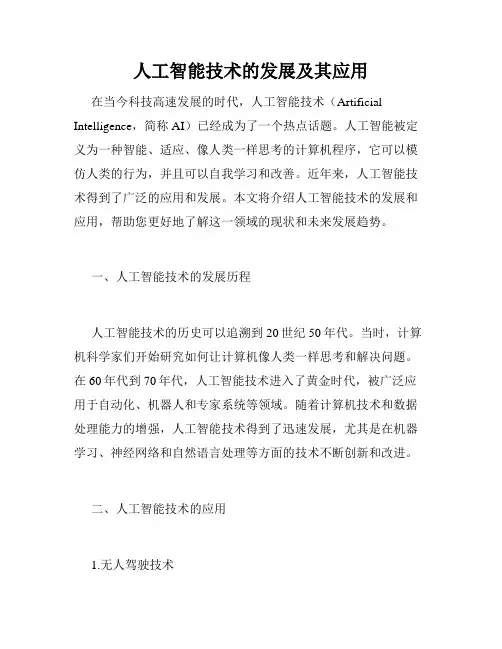 人工智能技术的发展及其应用

在当今科技高速发展的时代，人工智能技术（Artificial Intelligence，简称 AI）已经成为了一个热点话题。人工智能被定义为一种智能、适应、像人类一样思考的计算机程序，它可以模仿人类的行为，并且可以自我学习和改善。近年来，人工智能技术得到了广泛的应用和发展。本文将介绍人工智能技术的发展和应用，帮助您更好地了解这一领域的现状和未来发展趋势。

一、人工智能技术的发展历程

人工智能技术的历史可以追溯到 20 世纪 50 年代。当时，计算机科学家们开始研究如何让计算机像人类一样思考和解决问题。在 60 年代到 70 年代，人工智能技术进入了黄金时代，被广泛应用于自动化、机器人和专家系统等领域。随着计算机技术和数据处理能力的增强，人工智能技术得到了迅速发展，尤其是在机器学习、神经网络和自然语言处理等方面的技术不断创新和改进。

二、人工智能技术的应用

1.无人驾驶技术